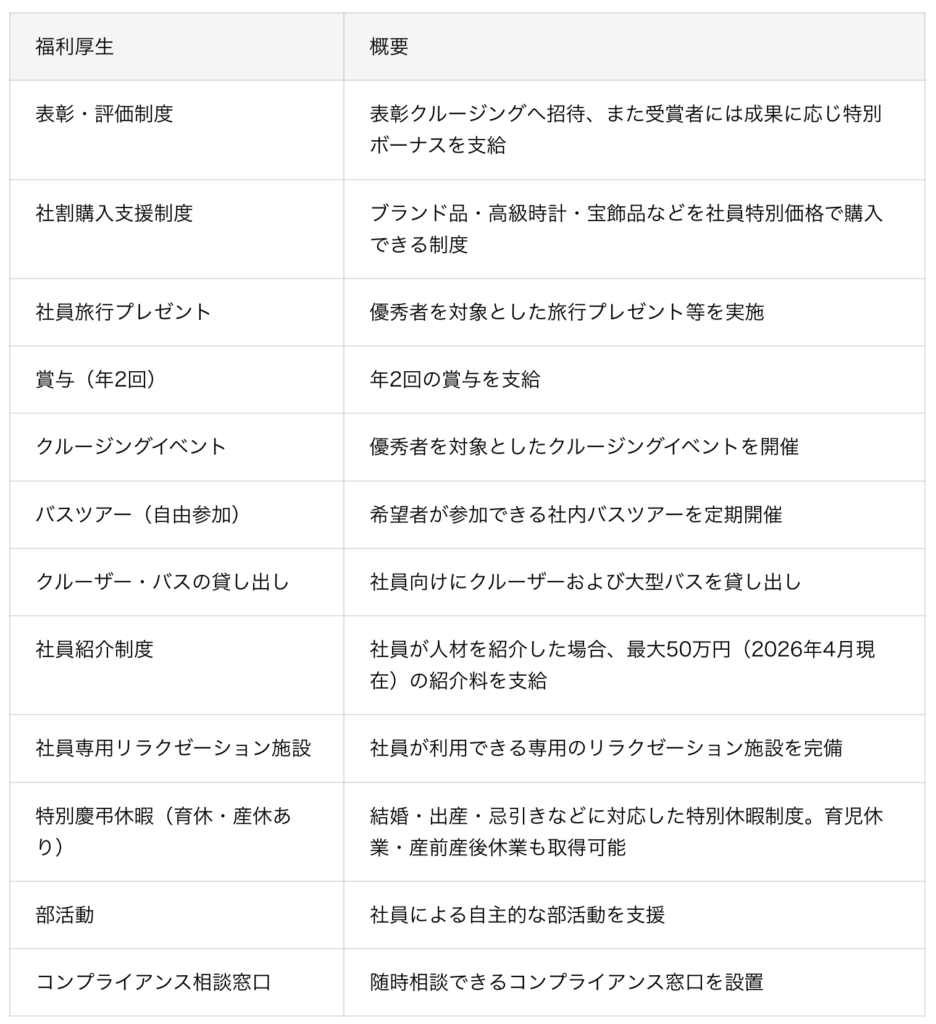 | 福利厚生 | 概要 |
|---|---|
| 表彰・評価制度 | 表彰クルージングへ招待、また受賞者には成果に応じ特別ボーナスを支給 |
| 社割購入支援制度 | ブランド品・高級時計・宝飾品などを社員特別価格で購入できる制度 |
| 社員旅行プレゼント | 優秀者を対象とした旅行プレゼント等を実施 |
| 賞与（年2回） | 年2回の賞与を支給 |
| クルージングイベント | 優秀者を対象としたクルージングイベントを開催 |
| バスツアー（自由参加） | 希望者が参加できる社内バスツアーを定期開催 |
| クルーザー・バスの貸し出し | 社員向けにクルーザーおよび大型バスを貸し出し |
| 社員紹介制度 | 社員が人材を紹介した場合、最大50万円（2026年4月現在）の紹介料を支給 |
| 社員専用リラクゼーション施設 | 社員が利用できる専用のリラクゼーション施設を完備 |
| 特別慶弔休暇（育休・産休あり） | 結婚・出産・忌引きなどに対応した特別休暇制度。育児休業・産前産後休業も取得可能 |
| 部活動 | 社員による自主的な部活動を支援 |
| コンプライアンス相談窓口 | 随時相談できるコンプライアンス窓口を設置 |